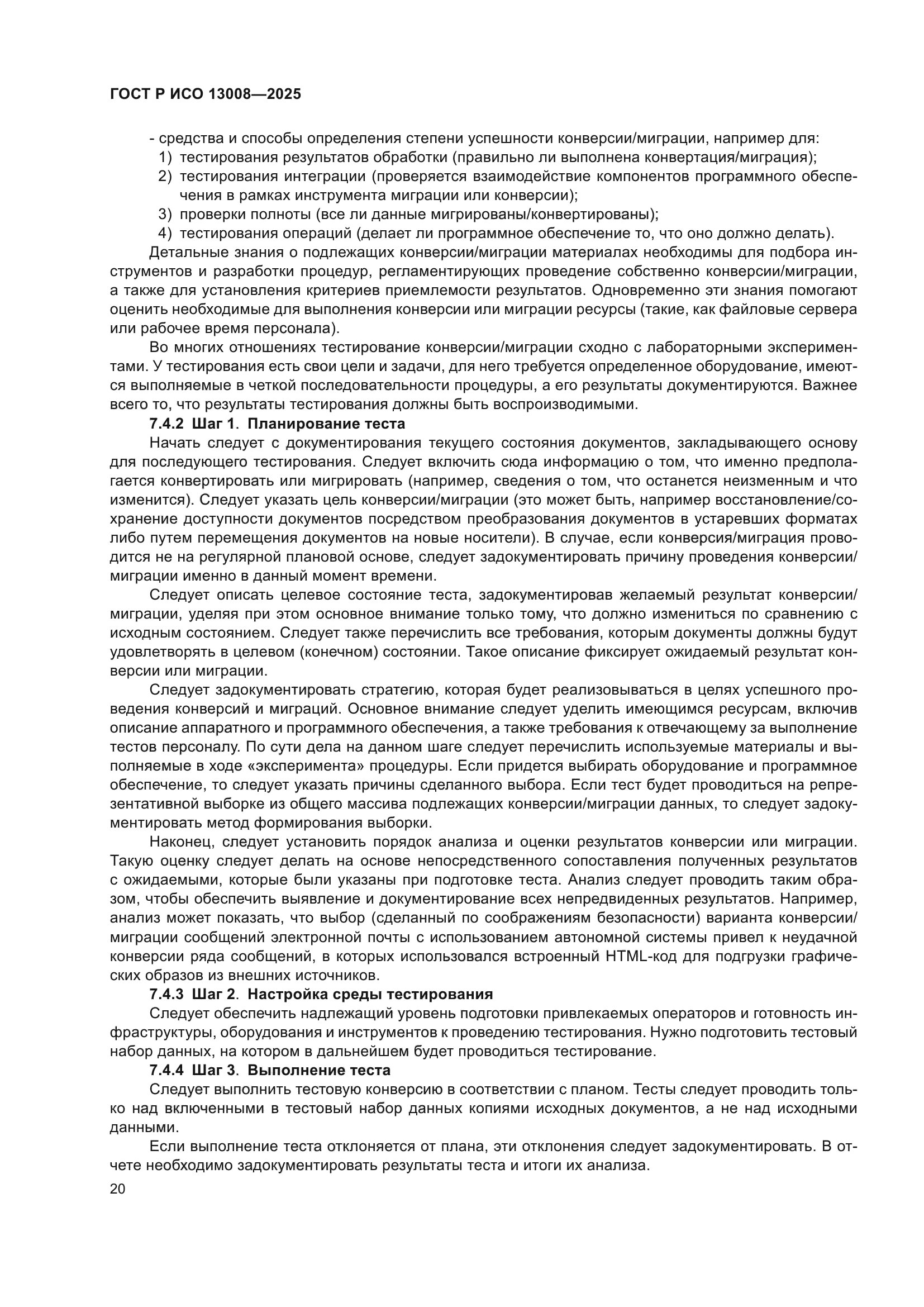 ГОСТ Р ИСО 13008—2025

- средства и способы определения степени успешности конверсии/миграции, например для:
1) тестирования результатов обработки (правильно ли выполнена конвертация/миграция);
2) тестирования интеграции (проверяется взаимодействие компонентов программного обеспечения в рамках инструмента миграции или конверсии);
3) проверки полноты (все ли данные мигрированы/конвертированы);
4) тестирования операций (делает ли программное обеспечение то, что оно должно делать).

Детальные знания о подлежащих конверсии/миграции материалах необходимы для подбора инструментов и разработки процедур, регламентирующих проведение собственно конверсии/миграции, а также для установления критериев приемлемости результатов. Одновременно эти знания помогают оценить необходимые для выполнения конверсии или миграции ресурсы (такие, как файловые сервера или рабочее время персонала).

Во многих отношениях тестирование конверсии/миграции сходно с лабораторными экспериментами. У тестирования есть свои цели и задачи, для него требуется определенное оборудование, имеются выполняемые в четкой последовательности процедуры, а его результаты документируются. Важнее всего то, что результаты тестирования должны быть воспроизводимыми.

7.4.2 Шаг 1. Планирование теста

Начать следует с документирования текущего состояния документов, закладывающего основу для последующего тестирования. Следует включить сюда информацию о том, что именно предполагается конвертировать или мигрировать (например, сведения о том, что останется неизменным и что изменится). Следует указать цель конверсии/миграции (это может быть, например восстановление/сохранение доступности документов посредством преобразования документов в устаревших форматах либо путем перемещения документов на новые носители). В случае, если конверсия/миграция проводится не на регулярной плановой основе, следует задокументировать причину проведения конверсии/миграции именно в данный момент времени.

Следует описать целевое состояние теста, задокументировав желаемый результат конверсии/миграции, уделяя при этом основное внимание только тому, что должно измениться по сравнению с исходным состоянием. Следует также перечислить все требования, которым документы должны будут удовлетворять в целевом (конечном) состоянии. Такое описание фиксирует ожидаемый результат конверсии или миграции.

Следует задокументировать стратегию, которая будет реализовываться в целях успешного проведения конверсий и миграций. Основное внимание следует уделить имеющимся ресурсам, включив описание аппаратного и программного обеспечения, а также требования к отвечающему за выполнение тестов персоналу. По сути дела на данном шаге следует перечислить используемые материалы и выполняемые в ходе «эксперимента» процедуры. Если придется выбирать оборудование и программное обеспечение, то следует указать причины сделанного выбора. Если тест будет проводиться на репрезентативной выборке из общего массива подлежащих конверсии/миграции данных, то следует задокументировать метод формирования выборки.

Наконец, следует установить порядок анализа и оценки результатов конверсии или миграции. Такую оценку следует делать на основе непосредственного сопоставления полученных результатов с ожидаемыми, которые были указаны при подготовке теста. Анализ следует проводить таким образом, чтобы обеспечить выявление и документирование всех непредвиденных результатов. Например, анализ может показать, что выбор (сделанный по соображениям безопасности) варианта конверсии/миграции сообщений электронной почты с использованием автономной системы привел к неудачной конверсии ряда сообщений, в которых использовался встроенный HTML-код для подгрузки графических образов из внешних источников.

7.4.3 Шаг 2. Настройка среды тестирования

Следует обеспечить надлежащий уровень подготовки привлекаемых операторов и готовность инфраструктуры, оборудования и инструментов к проведению тестирования. Нужно подготовить тестовый набор данных, на котором в дальнейшем будет проводиться тестирование.

7.4.4 Шаг 3. Выполнение теста

Следует выполнить тестовую конверсию в соответствии с планом. Тесты следует проводить только над включенными в тестовый набор данных копиями исходных документов, а не над исходными данными.

Если выполнение теста отклоняется от плана, эти отклонения следует задокументировать. В отчете необходимо задокументировать результаты теста и итоги их анализа.

20